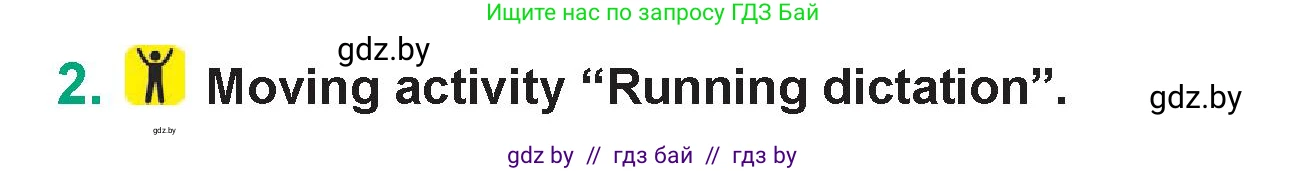 Ищите нас по запросу ГДЗ Бай

gdz.by

2. Moving activity “Running dictation”.

gdz.by

gdz.by

gdz by // гдз бай // гдз by